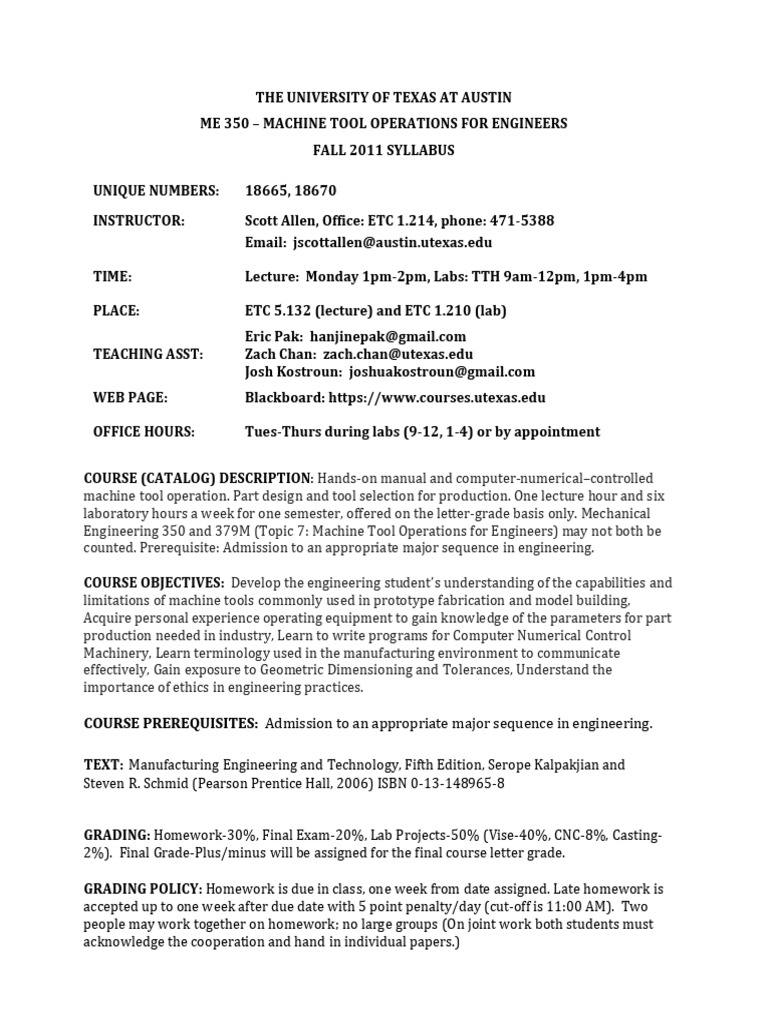 THE UNIVERSITY OF TEXAS AT AUSTIN
ME 350 – MACHINE TOOL OPERATIONS FOR ENGINEERS
FALL 2011 SYLLABUS

UNIQUE NUMBERS: 18665, 18670

INSTRUCTOR: Scott Allen, Office: ETC 1.214, phone: 471-5388
Email: jscottallen@austin.utexas.edu

TIME: Lecture: Monday 1pm-2pm, Labs: TTH 9am-12pm, 1pm-4pm

PLACE: ETC 5.132 (lecture) and ETC 1.210 (lab)

TEACHING ASST: Eric Pak: hanjinepak@gmail.com
Zach Chan: zach.chan@utexas.edu
Josh Kostroun: joshuakostroun@gmail.com

WEB PAGE: Blackboard: https://www.courses.utexas.edu

OFFICE HOURS: Tues-Thurs during labs (9-12, 1-4) or by appointment

COURSE (CATALOG) DESCRIPTION: Hands-on manual and computer-numerical–controlled machine tool operation. Part design and tool selection for production. One lecture hour and six laboratory hours a week for one semester, offered on the letter-grade basis only. Mechanical Engineering 350 and 379M (Topic 7: Machine Tool Operations for Engineers) may not both be counted. Prerequisite: Admission to an appropriate major sequence in engineering.

COURSE OBJECTIVES: Develop the engineering student's understanding of the capabilities and limitations of machine tools commonly used in prototype fabrication and model building, Acquire personal experience operating equipment to gain knowledge of the parameters for part production needed in industry, Learn to write programs for Computer Numerical Control Machinery, Learn terminology used in the manufacturing environment to communicate effectively, Gain exposure to Geometric Dimensioning and Tolerances, Understand the importance of ethics in engineering practices.

COURSE PREREQUISITES: Admission to an appropriate major sequence in engineering.

TEXT: Manufacturing Engineering and Technology, Fifth Edition, Serope Kalpakjian and Steven R. Schmid (Pearson Prentice Hall, 2006) ISBN 0-13-148965-8

GRADING: Homework-30%, Final Exam-20%, Lab Projects-50% (Vise-40%, CNC-8%, Casting-2%). Final Grade-Plus/minus will be assigned for the final course letter grade.

GRADING POLICY: Homework is due in class, one week from date assigned. Late homework is accepted up to one week after due date with 5 point penalty/day (cut-off is 11:00 AM). Two people may work together on homework; no large groups (On joint work both students must acknowledge the cooperation and hand in individual papers.)